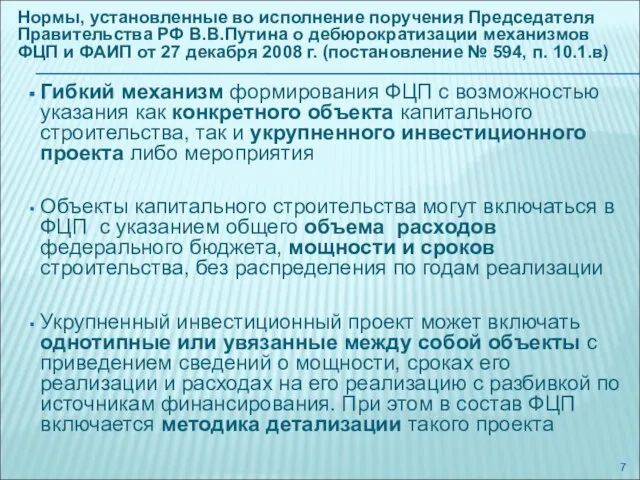 Нормы, установленные во исполнение поручения Председателя Правительства РФ В.В.Путина о дебюрократизации механизмов ФЦП и ФАИП от 27 декабря 2008 г. (постановление № 594, п. 10.1.в)

▪ Гибкий механизм формирования ФЦП с возможностью указания как конкретного объекта капитального строительства, так и укрупненного инвестиционного проекта либо мероприятия

▪ Объекты капитального строительства могут включаться в ФЦП с указанием общего объема расходов федерального бюджета, мощности и сроков строительства, без распределения по годам реализации

▪ Укрупненный инвестиционный проект может включать однотипные или увязанные между собой объекты с приведением сведений о мощности, сроках его реализации и расходах на его реализацию с разбивкой по источникам финансирования. При этом в состав ФЦП включается методика детализации такого проекта

7